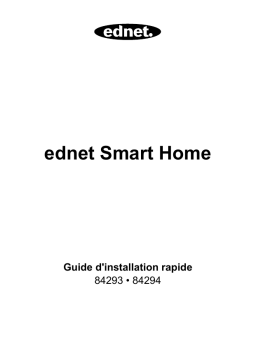 ednet.

ednet Smart Home

Guide d'installation rapide
84293 • 84294